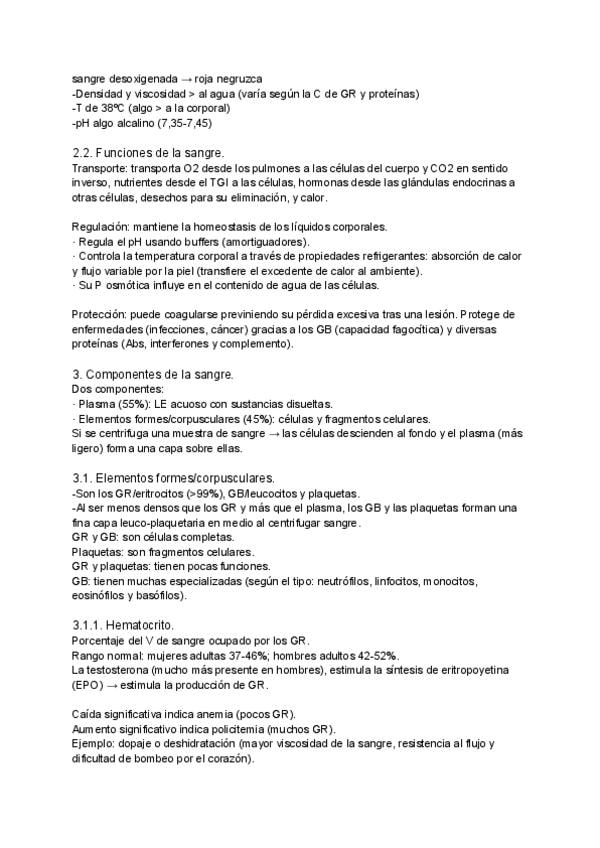 sangre desoxigenada → roja negruzca
-Densidad y viscosidad > al agua (varía según la C de GR y proteínas)
-T de 38ºC (algo > a la corporal)
-pH algo alcalino (7,35-7,45)

2.2. Funciones de la sangre.
Transporte: transporta O2 desde los pulmones a las células del cuerpo y CO2 en sentido inverso, nutrientes desde el TGI a las células, hormonas desde las glándulas endocrinas a otras células, desechos para su eliminación, y calor.

Regulación: mantiene la homeostasis de los líquidos corporales.
· Regula el pH usando buffers (amortiguadores).
· Controla la temperatura corporal a través de propiedades refrigerantes: absorción de calor y flujo variable por la piel (transfiere el excedente de calor al ambiente).
· Su P osmótica influye en el contenido de agua de las células.

Protección: puede coagularse previniendo su pérdida excesiva tras una lesión. Protege de enfermedades (infecciones, cáncer) gracias a los GB (capacidad fagocítica) y diversas proteínas (Abs, interferones y complemento).

3. Componentes de la sangre.
Dos componentes:
· Plasma (55%): LE acuoso con sustancias disueltas.
· Elementos formes/corpusculares (45%): células y fragmentos celulares.
Si se centrifuga una muestra de sangre → las células descienden al fondo y el plasma (más ligero) forma una capa sobre ellas.

3.1. Elementos formes/corpusculares.
-Son los GR/eritrocitos (>99%), GB/leucocitos y plaquetas.
-Al ser menos densos que los GR y más que el plasma, los GB y las plaquetas forman una fina capa leuco-plaquetaria en medio al centrifugar sangre.
GR y GB: son células completas.
Plaquetas: son fragmentos celulares.
GR y plaquetas: tienen pocas funciones.
GB: tienen muchas especializadas (según el tipo: neutrófilos, linfocitos, monocitos, eosinófilos y basófilos).

3.1.1. Hematocrito.
Porcentaje del V de sangre ocupado por los GR.
Rango normal: mujeres adultas 37-46%; hombres adultos 42-52%.
La testosterona (mucho más presente en hombres), estimula la síntesis de eritropoyetina (EPO) → estimula la producción de GR.

Caída significativa indica anemia (pocos GR).
Aumento significativo indica policitemia (muchos GR).
Ejemplo: dopaje o deshidratación (mayor viscosidad de la sangre, resistencia al flujo y dificultad de bombeo por el corazón).